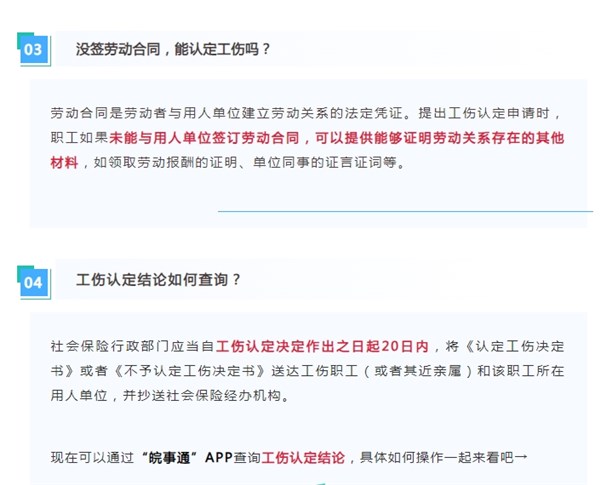 03

没签劳动合同，能认定工伤吗？

劳动合同是劳动者与用人单位建立劳动关系的法定凭证。提出工伤认定申请时，职工如果未能与用人单位签订劳动合同，可以提供能够证明劳动关系存在的其他材料，如领取劳动报酬的证明、单位同事的证言证词等。

04

工伤认定结论如何查询？

社会保险行政部门应当自工伤认定决定作出之日起20日内，将《认定工伤决定书》或者《不予认定工伤决定书》送达工伤职工（或者其近亲属）和该职工所在用人单位，并抄送社会保险经办机构。

现在可以通过“皖事通”APP查询工伤认定结论，具体如何操作一起来看吧→